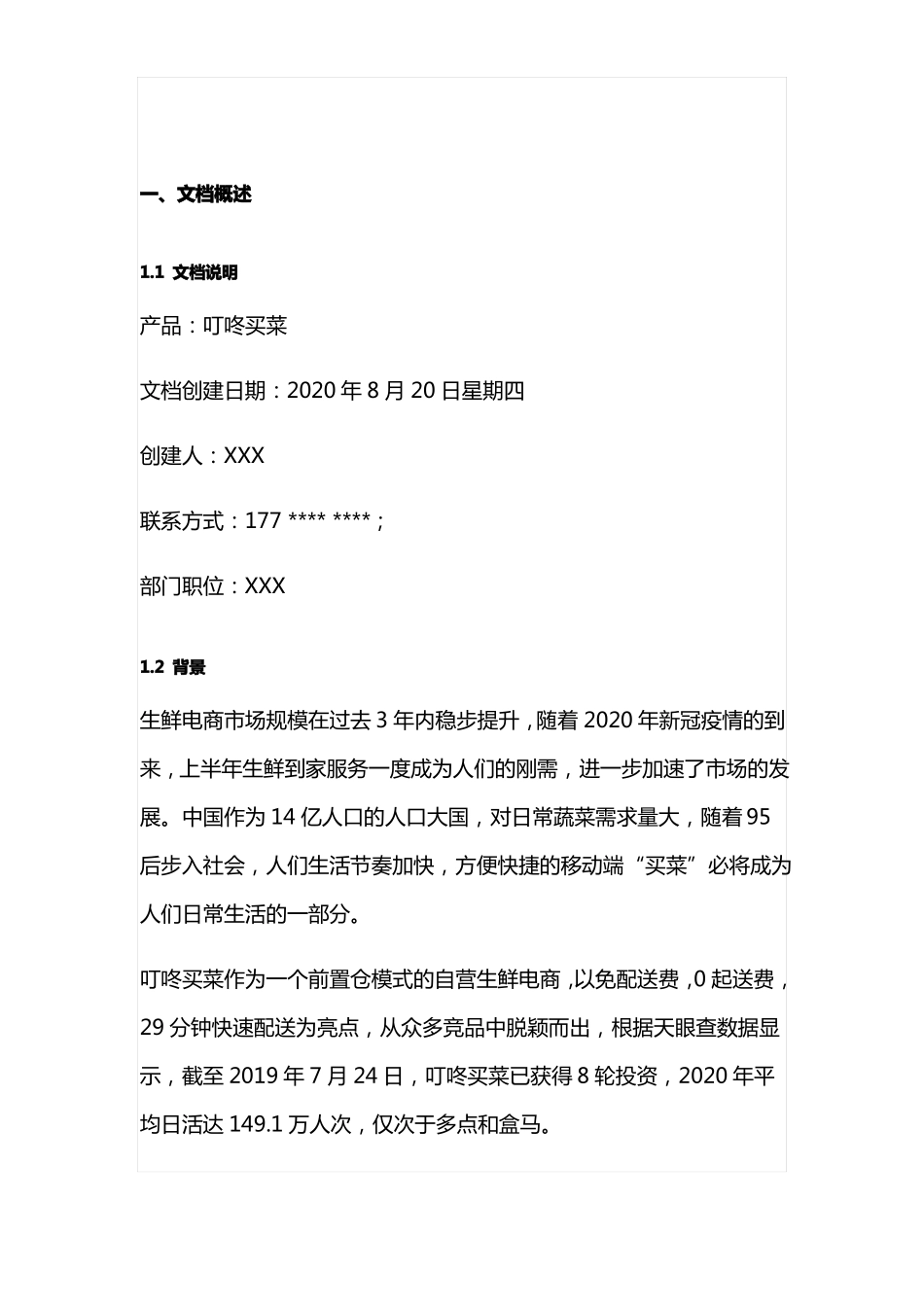 一、文档概述

1.1 文档说明

产品：叮咚买菜

文档创建日期：2020 年 8 月 20 日星期四

创建人：XXX

联系方式：177 **** ****；

部门职位：XXX

1.2 背景

生鲜电商市场规模在过去 3 年内稳步提升，随着 2020 年新冠疫情的到来，上半年生鲜到家服务一度成为人们的刚需，进一步加速了市场的发展。中国作为 14 亿人口的人口大国，对日常蔬菜需求量大，随着 95 后步入社会，人们生活节奏加快，方便快捷的移动端“买菜”必将成为人们日常生活的一部分。

叮咚买菜作为一个前置仓模式的自营生鲜电商，以免配送费，0 起送费，29 分钟快速配送为亮点，从众多竞品中脱颖而出，根据天眼查数据显示，截至 2019 年 7 月 24 日，叮咚买菜已获得 8 轮投资，2020 年平均日活达 149.1 万人次，仅次于多点和盒马。